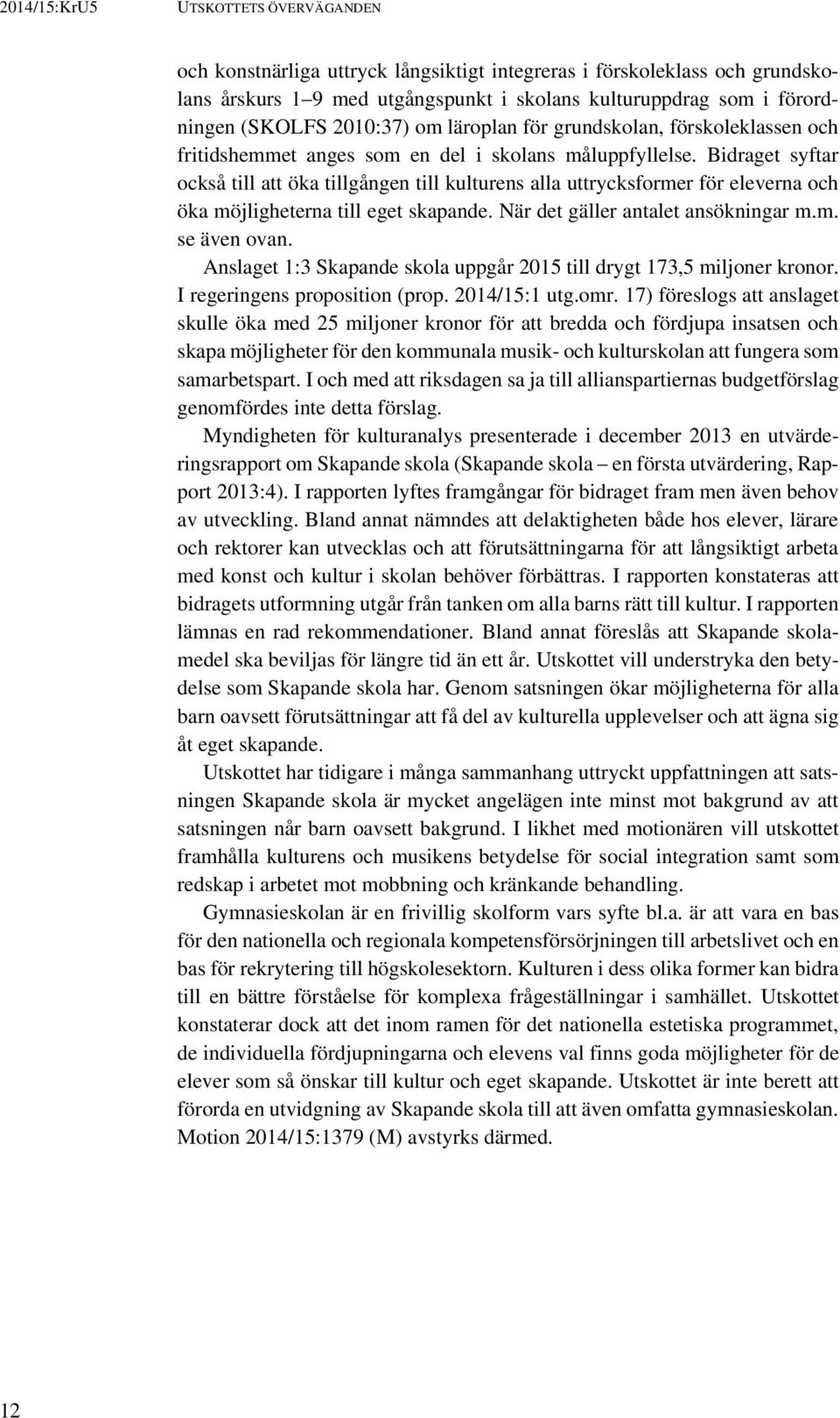 2014/15:KrU5 UTSKOTTETS ÖVERVÄGANDEN

och konstnärliga uttryck långsiktigt integreras i förskoleklass och grundskolans årskurs 1–9 med utgångspunkt i skolans kulturuppdrag som i förordningen (SKOLFS 2010:37) om läroplan för grundskolan, förskoleklassen och fritidshemmet anges som en del i skolans måluppfyllelse. Bidraget syftar också till att öka tillgången till kulturens alla uttrycksformer för eleverna och öka möjligheterna till eget skapande. När det gäller antalet ansökningar m.m. se även ovan.

Anslaget 1:3 Skapande skola uppgår 2015 till drygt 173,5 miljoner kronor. I regeringens proposition (prop. 2014/15:1 utg.omr. 17) föreslogs att anslaget skulle öka med 25 miljoner kronor för att bredda och fördjupa insatsen och skapa möjligheter för den kommunala musik- och kulturskolan att fungera som samarbetspart. I och med att riksdagen sa ja till allianspartiernas budgetförslag genomfördes inte detta förslag.

Myndigheten för kulturanalys presenterade i december 2013 en utvärderingsrapport om Skapande skola (Skapande skola – en första utvärdering, Rapport 2013:4). I rapporten lyftes framgångar för bidraget fram men även behov av utveckling. Bland annat nämndes att delaktigheten både hos elever, lärare och rektorer kan utvecklas och att förutsättningarna för att långsiktigt arbeta med konst och kultur i skolan behöver förbättras. I rapporten konstateras att bidragets utformning utgår från tanken om alla barns rätt till kultur. I rapporten lämnas en rad rekommendationer. Bland annat föreslås att Skapande skolamedel ska beviljas för längre tid än ett år. Utskottet vill understryka den betydelse som Skapande skola har. Genom satsningen ökar möjligheterna för alla barn oavsett förutsättningar att få del av kulturella upplevelser och att ägna sig åt eget skapande.

Utskottet har tidigare i många sammanhang uttryckt uppfattningen att satsningen Skapande skola är mycket angelägen inte minst mot bakgrund av att satsningen når barn oavsett bakgrund. I likhet med motionären vill utskottet framhålla kulturens och musikens betydelse för social integration samt som redskap i arbetet mot mobbning och kränkande behandling.

Gymnasieskolan är en frivillig skolform vars syfte bl.a. är att vara en bas för den nationella och regionala kompetensförsörjningen till arbetslivet och en bas för rekrytering till högskolesektorn. Kulturen i dess olika former kan bidra till en bättre förståelse för komplexa frågeställningar i samhället. Utskottet konstaterar dock att det inom ramen för det nationella estetiska programmet, de individuella fördjupningarna och elevens val finns goda möjligheter för de elever som så önskar till kultur och eget skapande. Utskottet är inte berett att förorda en utvidgning av Skapande skola till att även omfatta gymnasieskolan. Motion 2014/15:1379 (M) avstyrks därmed.

12